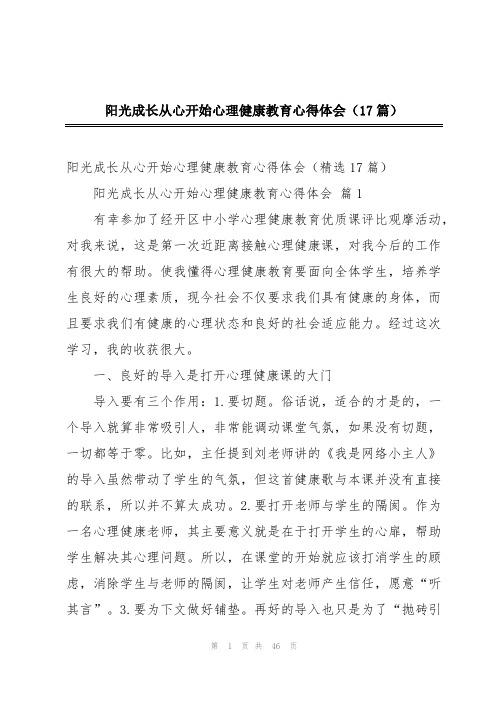 阳光成长从心开始心理健康教育心得体会（17篇）

阳光成长从心开始心理健康教育心得体会（精选17篇）

阳光成长从心开始心理健康教育心得体会 篇1

有幸参加了经开区中小学心理健康教育优质课评比观摩活动，对我来说，这是第一次近距离接触心理健康课，对我今后的工作有很大的帮助。使我懂得心理健康教育要面向全体学生，培养学生良好的心理素质，现今社会不仅要求我们具有健康的身体，而且要求我们有健康的心理状态和良好的社会适应能力。经过这次学习，我的收获很大。

一、良好的导入是打开心理健康课的大门

导入要有三个作用：1.要切题。俗话说，适合的才是的，一个导入就算非常吸引人，非常能调动课堂气氛，如果没有切题，一切都等于零。比如，主任提到刘老师讲的《我是网络小主人》的导入虽然带动了学生的气氛，但这首健康歌与本课并没有直接的联系，所以并不算太成功。2.要打开老师与学生的隔阂。作为一名心理健康老师，其主要意义就是在于打开学生的心扉，帮助学生解决其心理问题。所以，在课堂的开始就应该打消学生的顾虑，消除学生与老师的隔阂，让学生对老师产生信任，愿意“听其言”。3.要为下文做好铺垫。再好的导入也只是为了“抛砖引

第 1 页 共 46 页